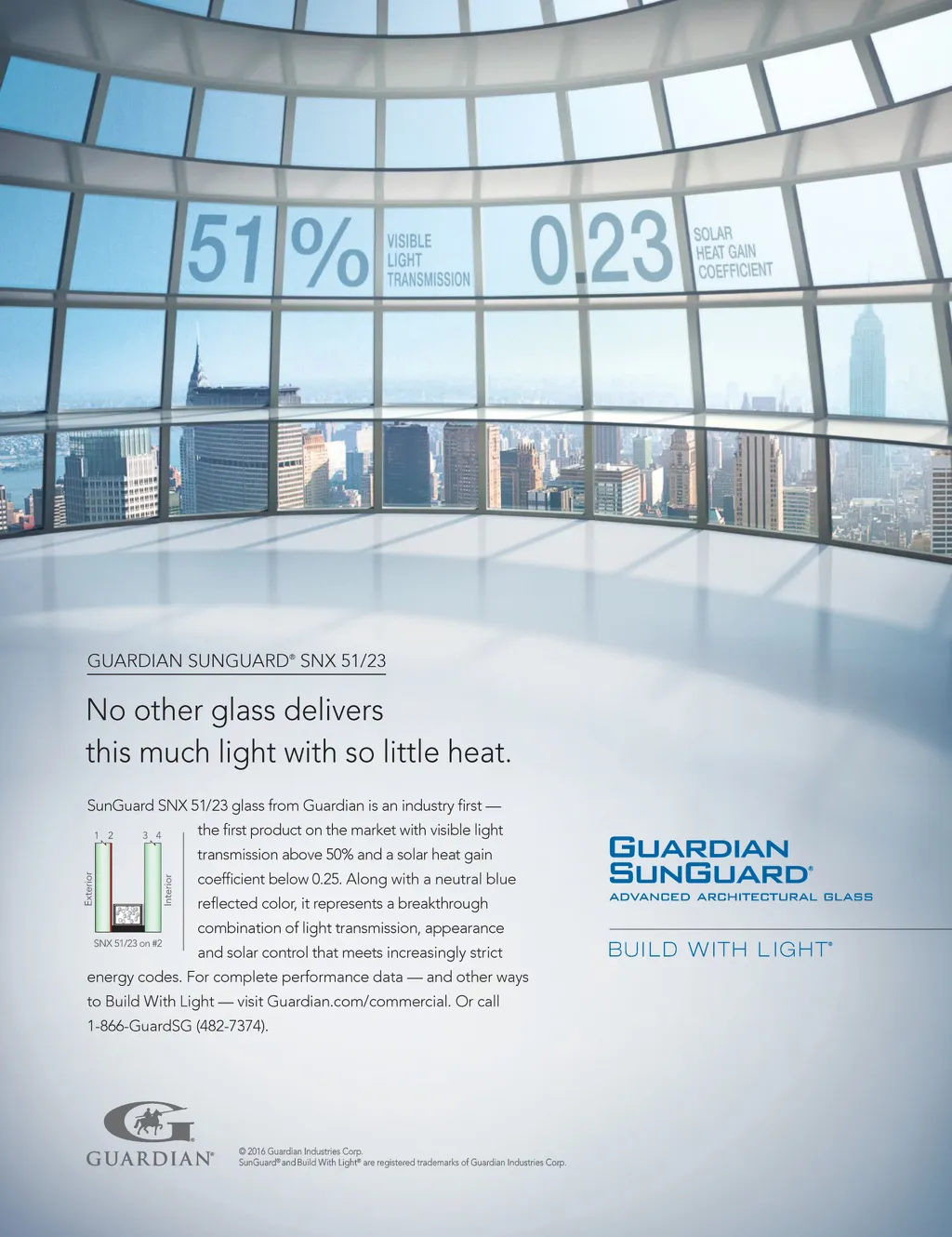 51%

VISIBLE
LIGHT
TRANSMISSION

0.23

SOLAR
HEAT GAIN
COEFFICIENT

GUARDIAN SUNGUARD® SNX 51/23

No other glass delivers
this much light with so little heat.

SunGuard SNX 51/23 glass from Guardian is an industry first — the first product on the market with visible light transmission above 50% and a solar heat gain coefficient below 0.25. Along with a neutral blue reflected color, it represents a breakthrough combination of light transmission, appearance and solar control that meets increasingly strict energy codes. For complete performance data — and other ways to Build With Light — visit Guardian.com/commercial. Or call 1-866-GuardSG (482-7374).

1 2 3 4
Exterior
Interior
SNX 51/23 on #2

GUARDIAN
SUNGUARD®
ADVANCED ARCHITECTURAL GLASS

BUILD WITH LIGHT®

GUARDIAN®

© 2016 Guardian Industries Corp.
SunGuard® and Build With Light® are registered trademarks of Guardian Industries Corp.